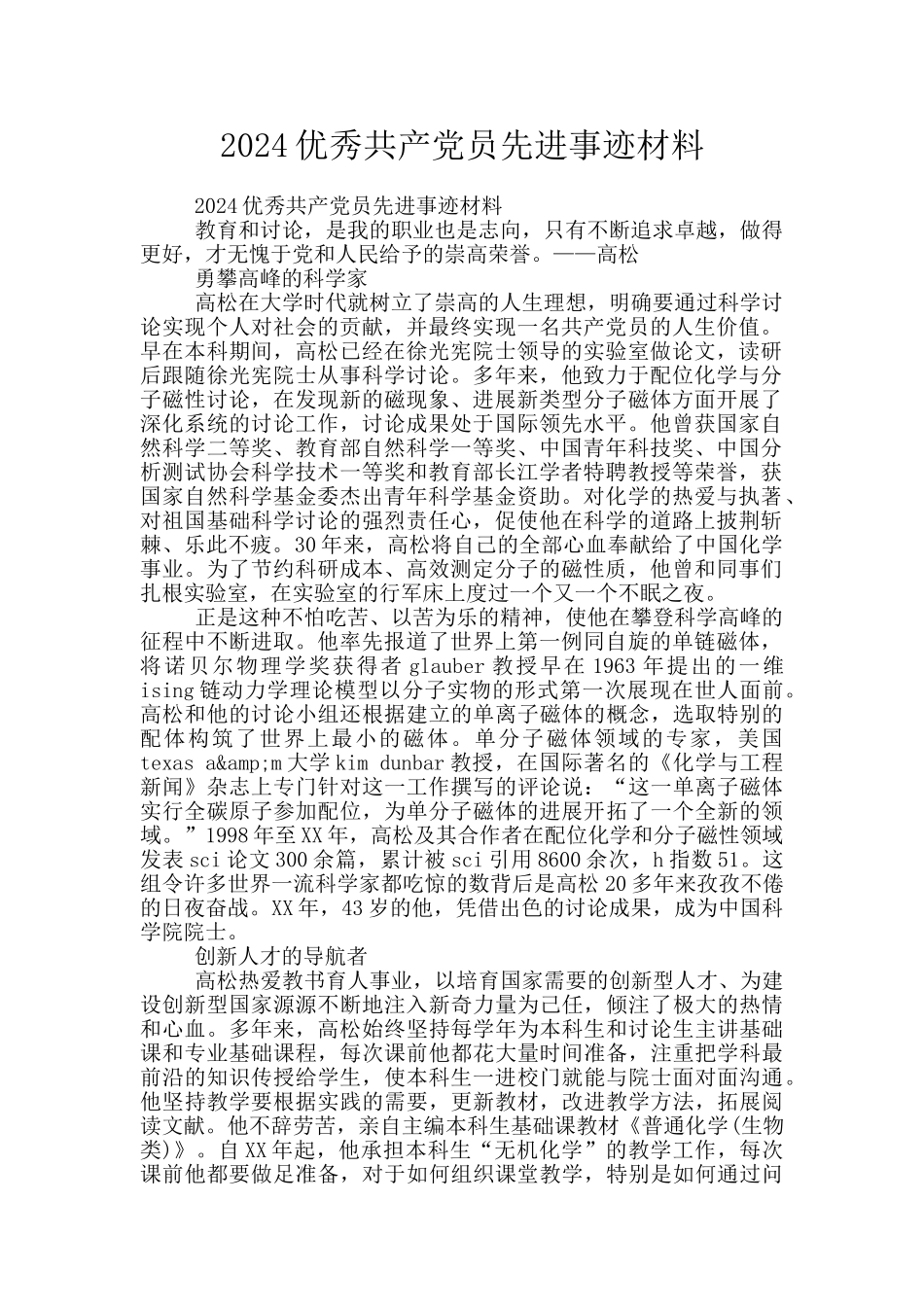 2024优秀共产党员先进事迹材料

2024优秀共产党员先进事迹材料

教育和讨论，是我的职业也是志向，只有不断追求卓越，做得更好，才无愧于党和人民给予的崇高荣誉。——高松

勇攀高峰的科学家

高松在大学时代就树立了崇高的人生理想，明确要通过科学讨论实现个人对社会的贡献，并最终实现一名共产党员的人生价值。早在本科期间，高松已经在徐光宪院士领导的实验室做论文，读研后跟随徐光宪院士从事科学讨论。多年来，他致力于配位化学与分子磁性讨论，在发现新的磁现象、进展新类型分子磁体方面开展了深化系统的讨论工作，讨论成果处于国际领先水平。他曾获国家自然科学二等奖、教育部自然科学一等奖、中国青年科技奖、中国分析测试协会科学技术一等奖和教育部长江学者特聘教授等荣誉，获国家自然科学基金委杰出青年科学基金资助。对化学的热爱与执著、对祖国基础科学讨论的强烈责任心，促使他在科学的道路上披荆斩棘、乐此不疲。30年来，高松将自己的全部心血奉献给了中国化学事业。为了节约科研成本、高效测定分子的磁性质，他曾和同事们扎根实验室，在实验室的行军床上度过一个又一个不眠之夜。

正是这种不怕吃苦、以苦为乐的精神，使他在攀登科学高峰的征程中不断进取。他率先报道了世界上第一例同自旋的单链磁体，将诺贝尔物理学奖获得者glauber教授早在1963年提出的一维ising链动力学理论模型以分子实物的形式第一次展现在世人面前。高松和他的讨论小组还根据建立的单离子磁体的概念，选取特别的配体构筑了世界上最小的磁体。单分子磁体领域的专家，美国texas a&amp;m大学kim dunbar教授，在国际著名的《化学与工程新闻》杂志上专门针对这一工作撰写的评论说：“这一单离子磁体实行全碳原子参加配位，为单分子磁体的进展开拓了一个全新的领域。”1998年至XX年，高松及其合作者在配位化学和分子磁性领域发表sci论文300余篇，累计被sci引用8600余次，h指数51。这组令许多世界一流科学家都吃惊的数背后是高松20多年来孜孜不倦的日夜奋战。XX年，43岁的他，凭借出色的讨论成果，成为中国科学院院士。

创新人才的导航者

高松热爱教书育人事业，以培育国家需要的创新型人才、为建设创新型国家源源不断地注入新奇力量为己任，倾注了极大的热情和心血。多年来，高松始终坚持每学年为本科生和讨论生主讲基础课和专业基础课程，每次课前他都花大量时间准备，注重把学科最前沿的知识传授给学生，使本科生一进校门就能与院士面对面沟通。他坚持教学要根据实践的需要，更新教材，改进教学方法，拓展阅读文献。他不辞劳苦，亲自主编本科生基础课教材《普通化学(生物类)》。自XX年起，他承担本科生“无机化学”的教学工作，每次课前他都要做足准备，对于如何组织课堂教学，特别是如何通过问